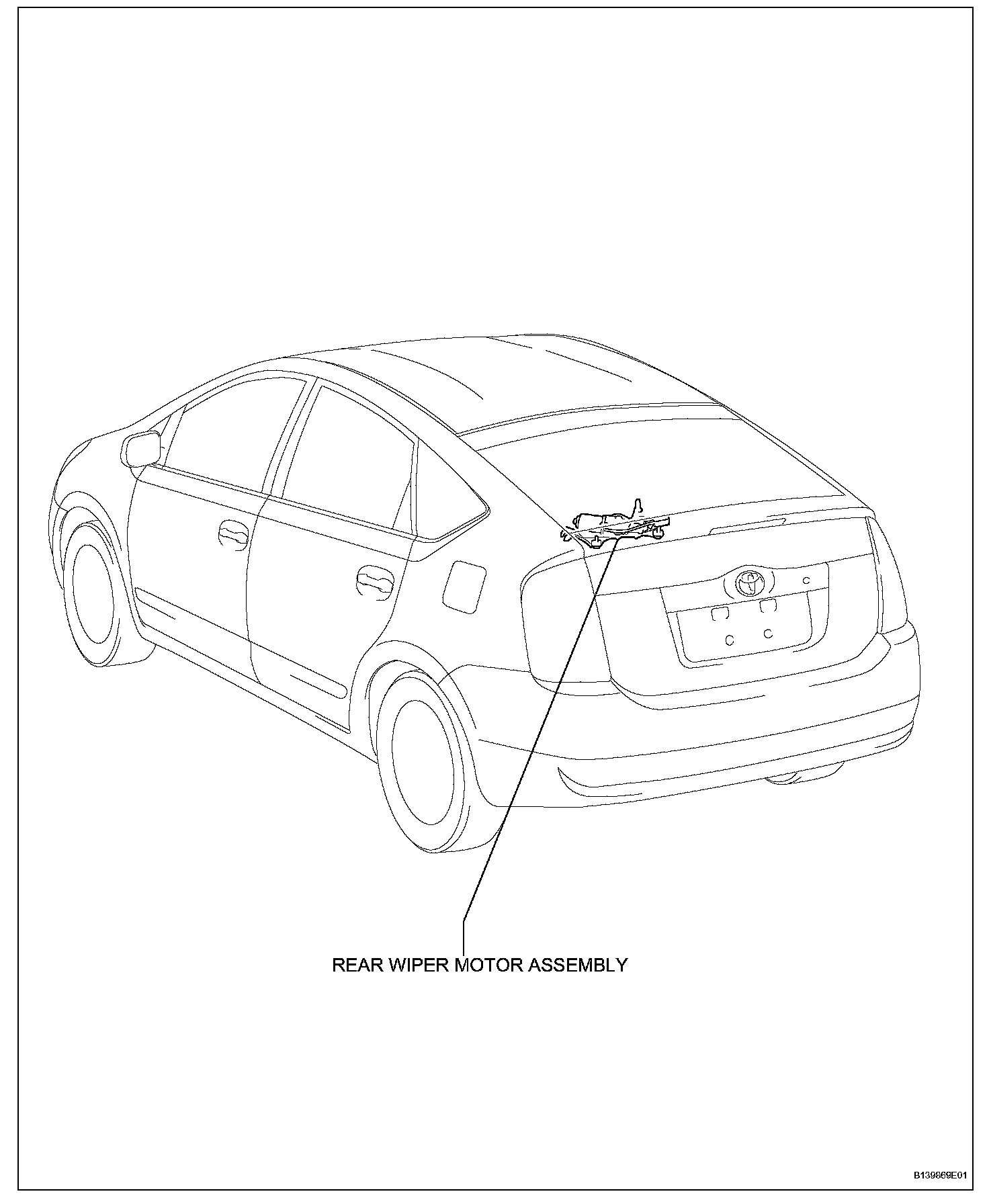 REAR WIPER MOTOR ASSEMBLY

B139869E01